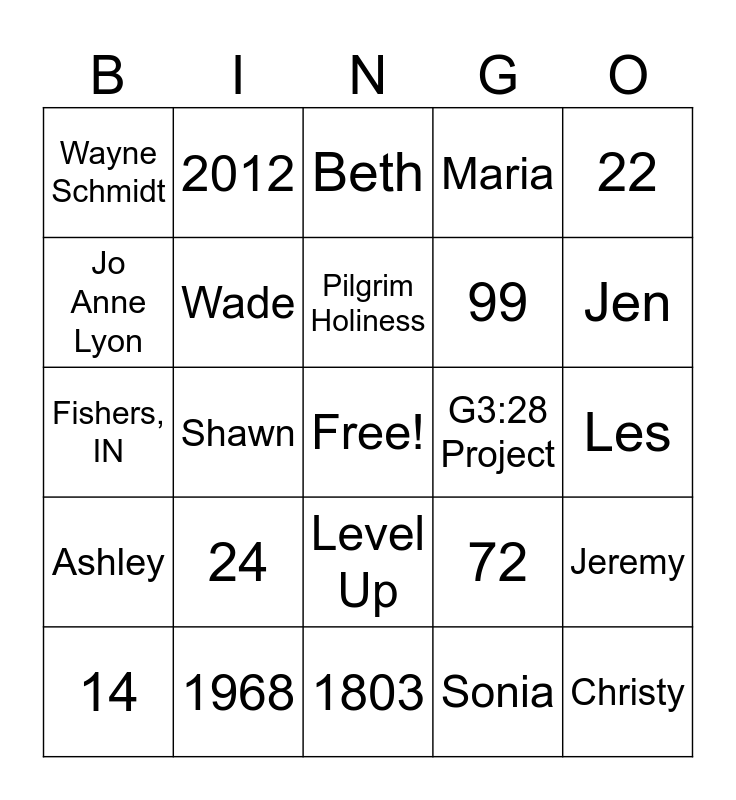 | B | I | N | G | O |
|---|---|---|---|---|
| Wayne Schmidt | 2012 | Beth | Maria | 22 |
| Jo Anne Lyon | Wade | Pilgrim Holiness | 99 | Jen |
| Fishers, IN | Shawn | Free! | G3:28 Project | Les |
| Ashley | 24 | Level Up | 72 | Jeremy |
| 14 | 1968 | 1803 | Sonia | Christy |